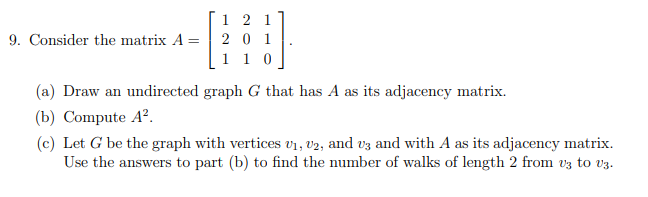 9. Consider the matrix $A = \begin{bmatrix} 1 & 2 & 1 \\ 2 & 0 & 1 \\ 1 & 1 & 0 \end{bmatrix}$.

(a) Draw an undirected graph $G$ that has $A$ as its adjacency matrix.

(b) Compute $A^2$.

(c) Let $G$ be the graph with vertices $v_1, v_2$, and $v_3$ and with $A$ as its adjacency matrix. Use the answers to part (b) to find the number of walks of length 2 from $v_3$ to $v_3$.